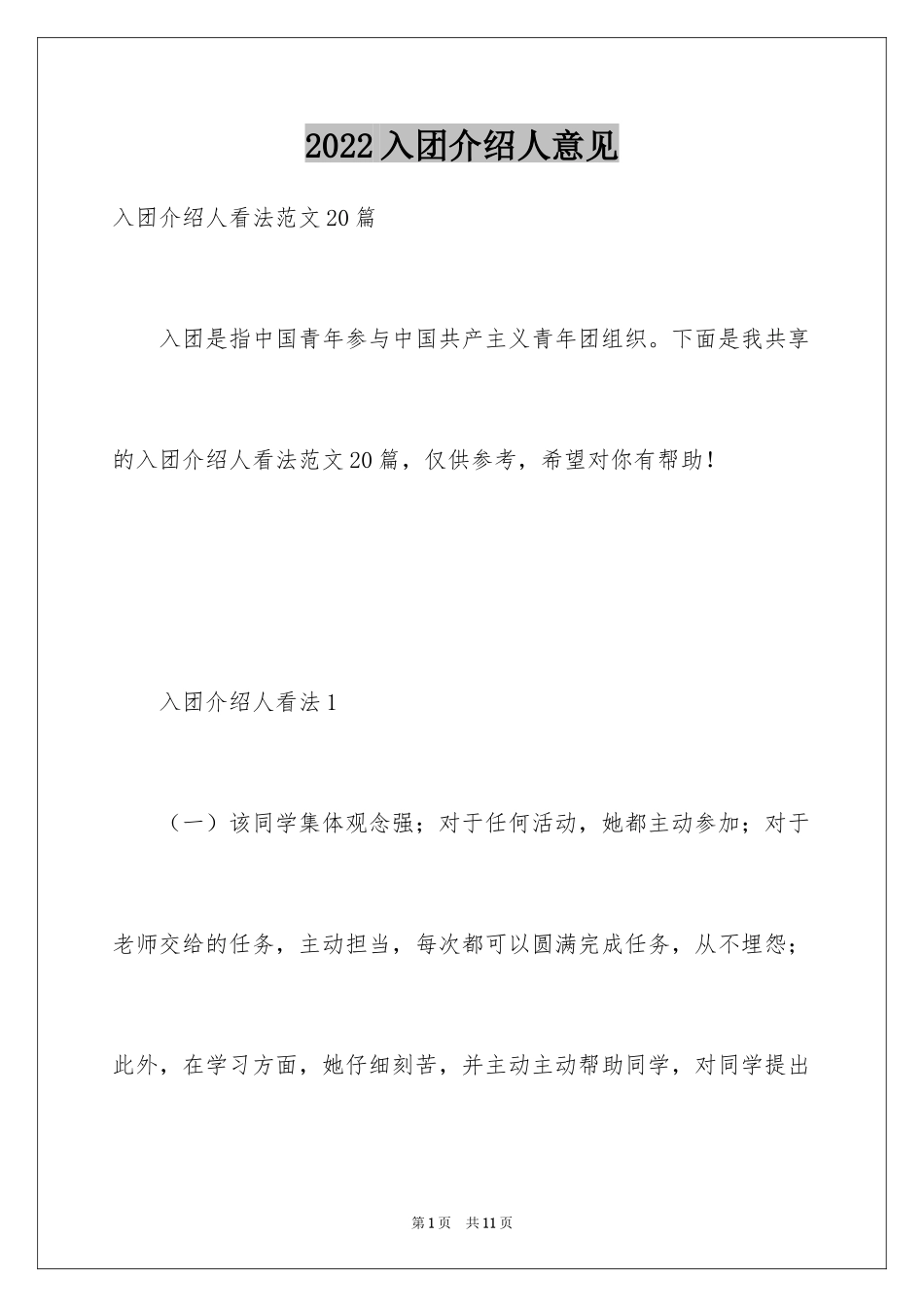 2022入团介绍人意见

入团介绍人看法范文20篇

入团是指中国青年参与中国共产主义青年团组织。下面是我共享的入团介绍人看法范文20篇，仅供参考，希望对你有帮助！

入团介绍人看法1

（一）该同学集体观念强；对于任何活动，她都主动参加；对于老师交给的任务，主动担当，每次都可以圆满完成任务，从不埋怨；此外，在学习方面，她仔细刻苦，并主动主动帮助同学，对同学提出

第1页 共11页